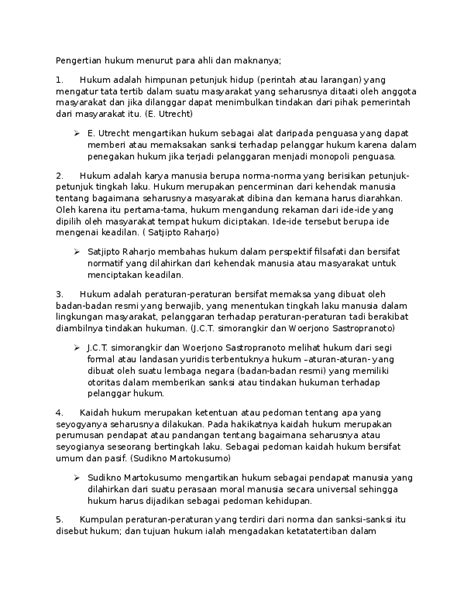 Pengertian hukum menurut para ahli dan maknanya;

1. Hukum adalah himpunan petunjuk hidup (perintah atau larangan) yang mengatur tata tertib dalam suatu masyarakat yang seharusnya ditaati oleh anggota masyarakat dan jika dilanggar dapat menimbulkan tindakan dari pihak pemerintah dari masyarakat itu. (E. Utrecht)

➢ E. Utrecht mengartikan hukum sebagai alat daripada penguasa yang dapat memberi atau memaksakan sanksi terhadap pelanggar hukum karena dalam penegakan hukum jika terjadi pelanggaran menjadi monopoli penguasa.

2. Hukum adalah karya manusia berupa norma-norma yang berisikan petunjuk-petunjuk tingkah laku. Hukum merupakan pencerminan dari kehendak manusia tentang bagaimana seharusnya masyarakat dibina dan kemana harus diarahkan. Oleh karena itu pertama-tama, hukum mengandung rekaman dari ide-ide yang dipilih oleh masyarakat tempat hukum diciptakan. Ide-ide tersebut berupa ide mengenai keadilan. ( Satjipto Raharjo)

➢ Satjipto Raharjo membahas hukum dalam perspektif filsafati dan bersifat normatif yang dilahirkan dari kehendak manusia atau masyarakat untuk menciptakan keadilan.

3. Hukum adalah peraturan-peraturan bersifat memaksa yang dibuat oleh badan-badan resmi yang berwajib, yang menentukan tingkah laku manusia dalam lingkungan masyarakat, pelanggaran terhadap peraturan-peraturan tadi berakibat diambilnya tindakan hukuman. (J.C.T. simorangkir dan Woerjono Sastropranoto)

➢ J.C.T. simorangkir dan Woerjono Sastropranoto melihat hukum dari segi formal atau landasan yuridis terbentuknya hukum –aturan-aturan- yang dibuat oleh suatu lembaga negara (badan-badan resmi) yang memiliki otoritas dalam memberikan sanksi atau tindakan hukuman terhadap pelanggar hukum.

4. Kaidah hukum merupakan ketentuan atau pedoman tentang apa yang seyogyanya seharusnya dilakukan. Pada hakikatnya kaidah hukum merupakan perumusan pendapat atau pandangan tentang bagaimana seharusnya atau seyogianya seseorang bertingkah laku. Sebagai pedoman kaidah hukum bersifat umum dan pasif. (Sudikno Martokusumo)

➢ Sudikno Martokusumo mengartikan hukum sebagai pendapat manusia yang dilahirkan dari suatu perasaan moral manusia secara universal sehingga hukum harus dijadikan sebagai pedoman kehidupan.

5. Kumpulan peraturan-peraturan yang terdiri dari norma dan sanksi-sanksi itu disebut hukum; dan tujuan hukum ialah mengadakan ketatatertiban dalam